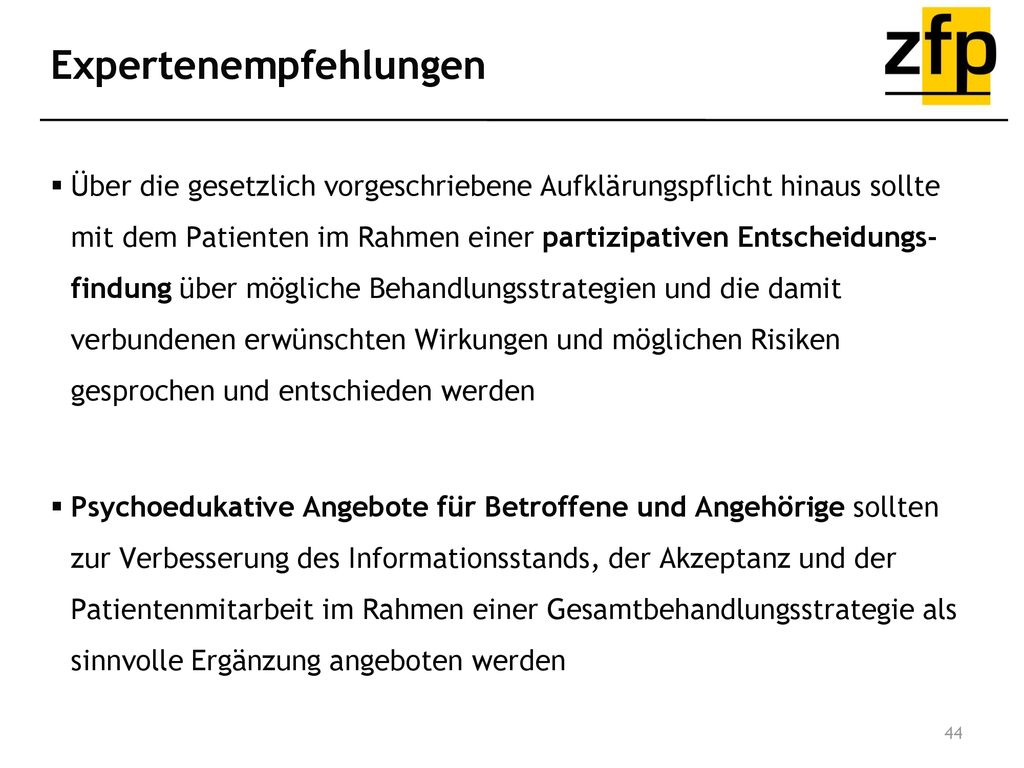 Expertenempfehlungen

zfp

▪ Über die gesetzlich vorgeschriebene Aufklärungspflicht hinaus sollte mit dem Patienten im Rahmen einer partizipativen Entscheidungsfindung über mögliche Behandlungsstrategien und die damit verbundenen erwünschten Wirkungen und möglichen Risiken gesprochen und entschieden werden

▪ Psychoedukative Angebote für Betroffene und Angehörige sollten zur Verbesserung des Informationsstands, der Akzeptanz und der Patientenmitarbeit im Rahmen einer Gesamtbehandlungsstrategie als sinnvolle Ergänzung angeboten werden

44